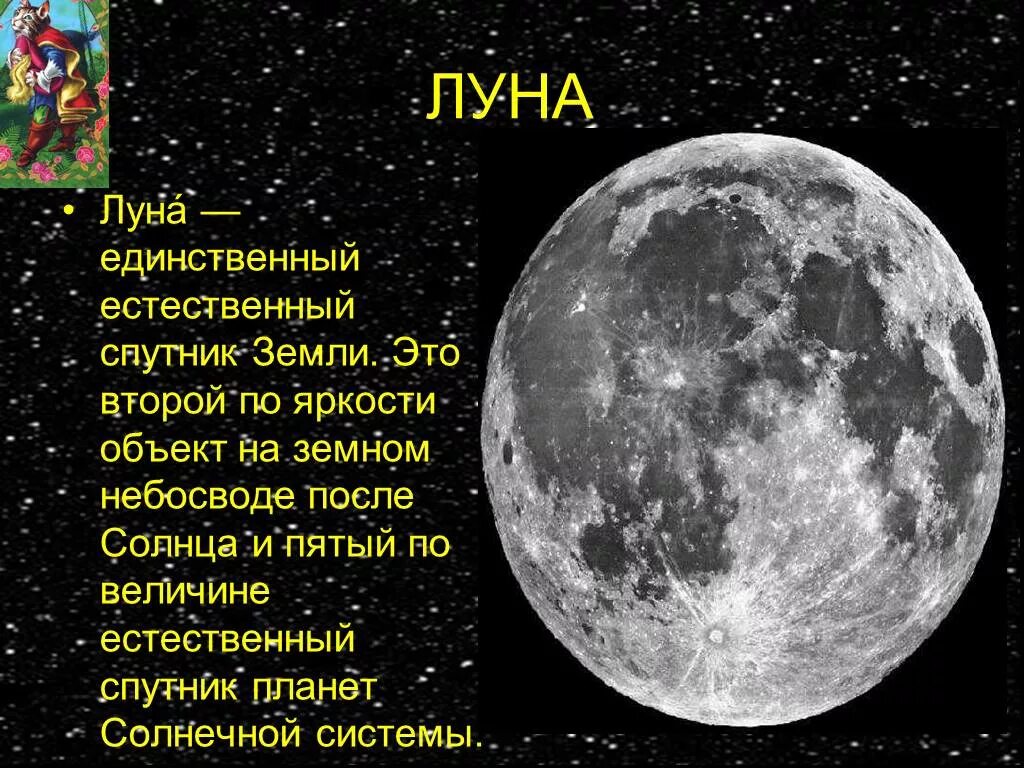 ЛУНА

• Луна́ — единственный естественный спутник Земли. Это второй по яркости объект на земном небосводе после Солнца и пятый по величине естественный спутник планет Солнечной системы.